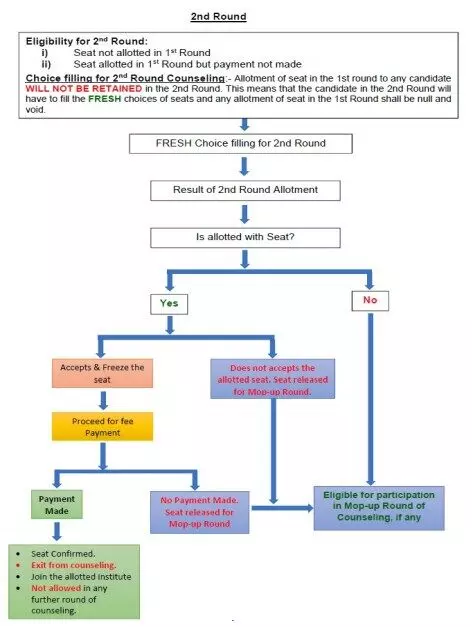 2nd Round

Eligibility for 2$^{nd}$ Round:
i) Seat not allotted in 1$^{st}$ Round
ii) Seat allotted in 1$^{st}$ Round but payment not made

Choice filling for 2$^{nd}$ Round Counseling:- Allotment of seat in the 1st round to any candidate WILL NOT BE RETAINED in the 2nd Round. This means that the candidate in the 2nd Round will have to fill the FRESH choices of seats and any allotment of seat in the 1st Round shall be null and void.

FRESH Choice filling for 2nd Round

Result of 2nd Round Allotment

Is allotted with Seat?

Yes

No

Accepts & Freeze the seat

Does not accepts the allotted seat. Seat released for Mop-up Round.

Proceed for fee Payment

Payment Made

No Payment Made. Seat released for Mop-up Round

Eligible for participation in Mop-up Round of Counseling, if any

- Seat Confirmed.
- Exit from counseling.
- Join the allotted Institute
- Not allowed in any further round of counseling.